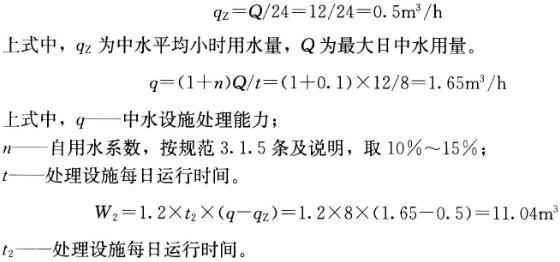 $q_Z = Q/24 = 12/24 = 0.5m^3/h$

上式中，$q_Z$ 为中水平均小时用水量，$Q$ 为最大日中水用量。

$q = (1+n)Q/t = (1+0.1) \times 12/8 = 1.65m^3/h$

上式中，$q$——中水设施处理能力；
$n$——自用水系数，按规范 3.1.5 条及说明，取 10%～15%；
$t$——处理设施每日运行时间。

$W_2 = 1.2 \times t_2 \times (q - q_Z) = 1.2 \times 8 \times (1.65 - 0.5) = 11.04m^3$

$t_2$——处理设施每日运行时间。